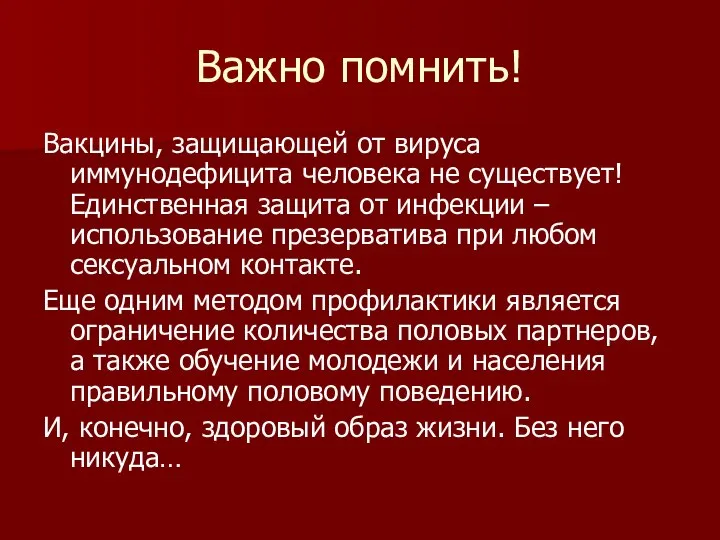 Важно помнить!

Вакцины, защищающей от вируса иммунодефицита человека не существует! Единственная защита от инфекции – использование презерватива при любом сексуальном контакте.

Еще одним методом профилактики является ограничение количества половых партнеров, а также обучение молодежи и населения правильному половому поведению.

И, конечно, здоровый образ жизни. Без него никуда…